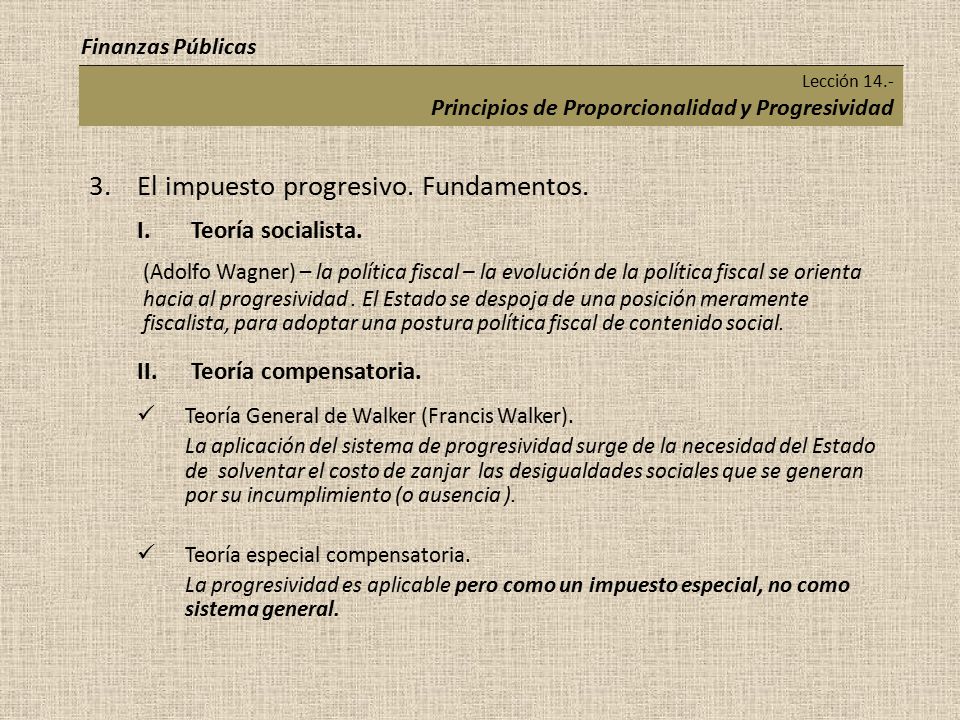 Finanzas Públicas

Lección 14.-
Principios de Proporcionalidad y Progresividad

3. El impuesto progresivo. Fundamentos.

I. Teoría socialista.

(Adolfo Wagner) – la política fiscal – la evolución de la política fiscal se orienta hacia al progresividad . El Estado se despoja de una posición meramente fiscalista, para adoptar una postura política fiscal de contenido social.

II. Teoría compensatoria.

✓ Teoría General de Walker (Francis Walker).
La aplicación del sistema de progresividad surge de la necesidad del Estado de solventar el costo de zanjar las desigualdades sociales que se generan por su incumplimiento (o ausencia ).

✓ Teoría especial compensatoria.
La progresividad es aplicable pero como un impuesto especial, no como sistema general.